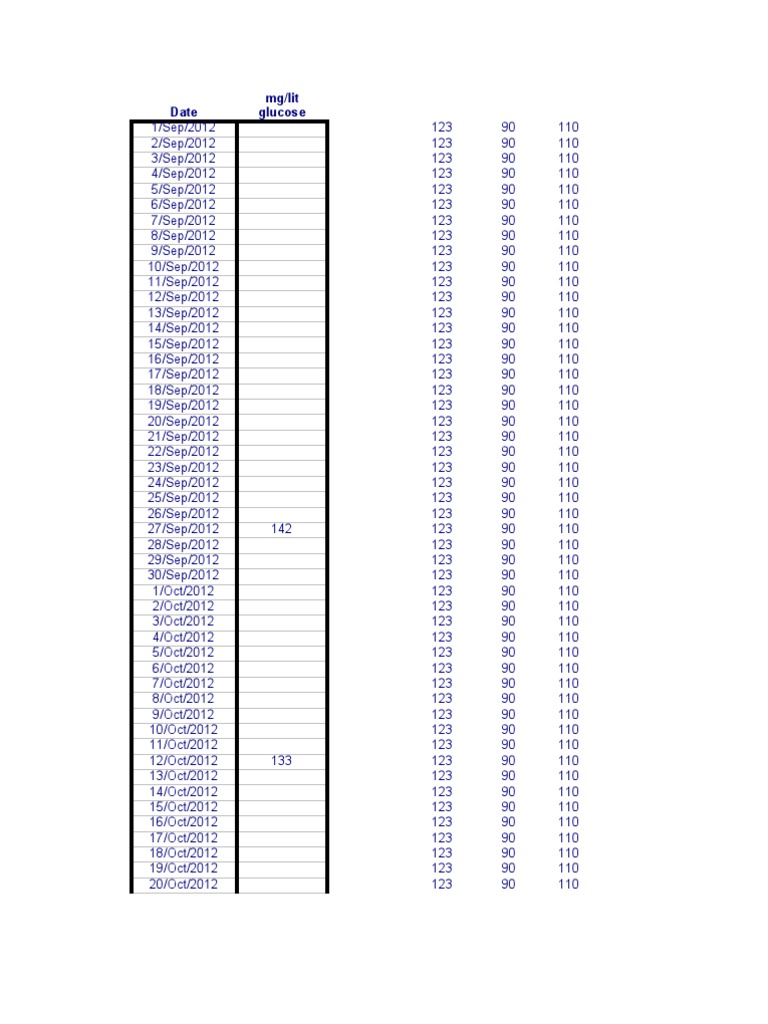 | Date | mg/lit glucose | | | |
|---|---|---|---|---|
| 1/Sep/2012 | | 123 | 90 | 110 |
| 2/Sep/2012 | | 123 | 90 | 110 |
| 3/Sep/2012 | | 123 | 90 | 110 |
| 4/Sep/2012 | | 123 | 90 | 110 |
| 5/Sep/2012 | | 123 | 90 | 110 |
| 6/Sep/2012 | | 123 | 90 | 110 |
| 7/Sep/2012 | | 123 | 90 | 110 |
| 8/Sep/2012 | | 123 | 90 | 110 |
| 9/Sep/2012 | | 123 | 90 | 110 |
| 10/Sep/2012 | | 123 | 90 | 110 |
| 11/Sep/2012 | | 123 | 90 | 110 |
| 12/Sep/2012 | | 123 | 90 | 110 |
| 13/Sep/2012 | | 123 | 90 | 110 |
| 14/Sep/2012 | | 123 | 90 | 110 |
| 15/Sep/2012 | | 123 | 90 | 110 |
| 16/Sep/2012 | | 123 | 90 | 110 |
| 17/Sep/2012 | | 123 | 90 | 110 |
| 18/Sep/2012 | | 123 | 90 | 110 |
| 19/Sep/2012 | | 123 | 90 | 110 |
| 20/Sep/2012 | | 123 | 90 | 110 |
| 21/Sep/2012 | | 123 | 90 | 110 |
| 22/Sep/2012 | | 123 | 90 | 110 |
| 23/Sep/2012 | | 123 | 90 | 110 |
| 24/Sep/2012 | | 123 | 90 | 110 |
| 25/Sep/2012 | | 123 | 90 | 110 |
| 26/Sep/2012 | | 123 | 90 | 110 |
| 27/Sep/2012 | 142 | 123 | 90 | 110 |
| 28/Sep/2012 | | 123 | 90 | 110 |
| 29/Sep/2012 | | 123 | 90 | 110 |
| 30/Sep/2012 | | 123 | 90 | 110 |
| 1/Oct/2012 | | 123 | 90 | 110 |
| 2/Oct/2012 | | 123 | 90 | 110 |
| 3/Oct/2012 | | 123 | 90 | 110 |
| 4/Oct/2012 | | 123 | 90 | 110 |
| 5/Oct/2012 | | 123 | 90 | 110 |
| 6/Oct/2012 | | 123 | 90 | 110 |
| 7/Oct/2012 | | 123 | 90 | 110 |
| 8/Oct/2012 | | 123 | 90 | 110 |
| 9/Oct/2012 | | 123 | 90 | 110 |
| 10/Oct/2012 | | 123 | 90 | 110 |
| 11/Oct/2012 | | 123 | 90 | 110 |
| 12/Oct/2012 | 133 | 123 | 90 | 110 |
| 13/Oct/2012 | | 123 | 90 | 110 |
| 14/Oct/2012 | | 123 | 90 | 110 |
| 15/Oct/2012 | | 123 | 90 | 110 |
| 16/Oct/2012 | | 123 | 90 | 110 |
| 17/Oct/2012 | | 123 | 90 | 110 |
| 18/Oct/2012 | | 123 | 90 | 110 |
| 19/Oct/2012 | | 123 | 90 | 110 |
| 20/Oct/2012 | | 123 | 90 | 110 |